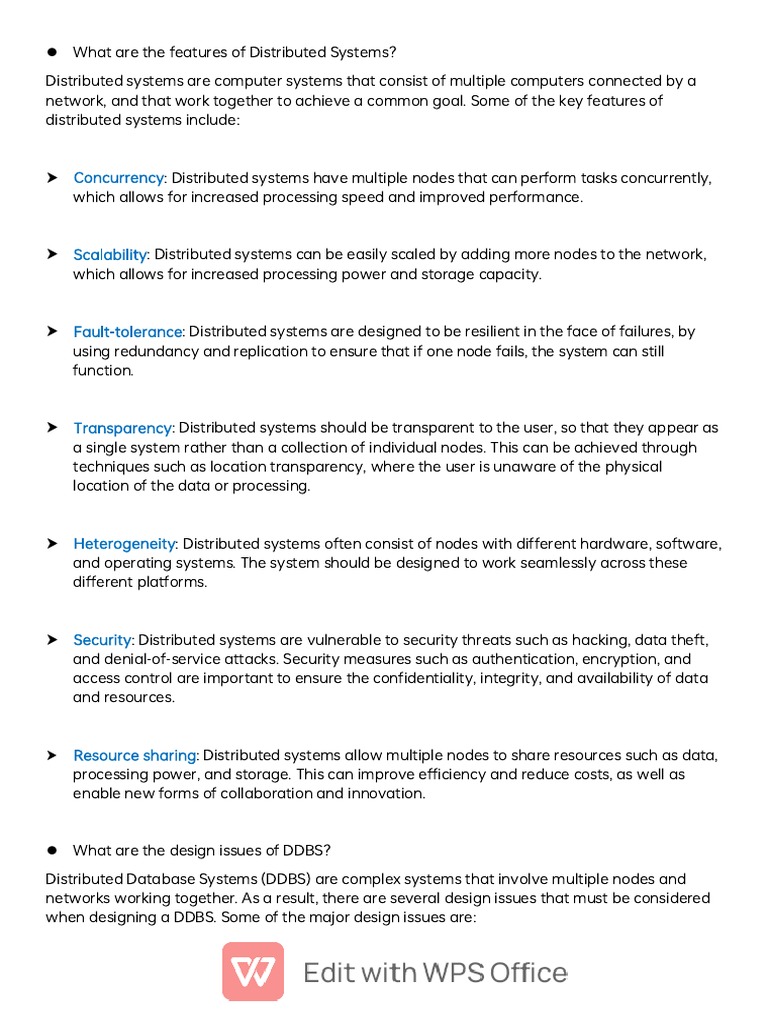 ● What are the features of Distributed Systems?

Distributed systems are computer systems that consist of multiple computers connected by a network, and that work together to achieve a common goal. Some of the key features of distributed systems include:

➤ Concurrency: Distributed systems have multiple nodes that can perform tasks concurrently, which allows for increased processing speed and improved performance.

➤ Scalability: Distributed systems can be easily scaled by adding more nodes to the network, which allows for increased processing power and storage capacity.

➤ Fault-tolerance: Distributed systems are designed to be resilient in the face of failures, by using redundancy and replication to ensure that if one node fails, the system can still function.

➤ Transparency: Distributed systems should be transparent to the user, so that they appear as a single system rather than a collection of individual nodes. This can be achieved through techniques such as location transparency, where the user is unaware of the physical location of the data or processing.

➤ Heterogeneity: Distributed systems often consist of nodes with different hardware, software, and operating systems. The system should be designed to work seamlessly across these different platforms.

➤ Security: Distributed systems are vulnerable to security threats such as hacking, data theft, and denial-of-service attacks. Security measures such as authentication, encryption, and access control are important to ensure the confidentiality, integrity, and availability of data and resources.

➤ Resource sharing: Distributed systems allow multiple nodes to share resources such as data, processing power, and storage. This can improve efficiency and reduce costs, as well as enable new forms of collaboration and innovation.

● What are the design issues of DDBS?

Distributed Database Systems (DDBS) are complex systems that involve multiple nodes and networks working together. As a result, there are several design issues that must be considered when designing a DDBS. Some of the major design issues are:

Edit with WPS Office